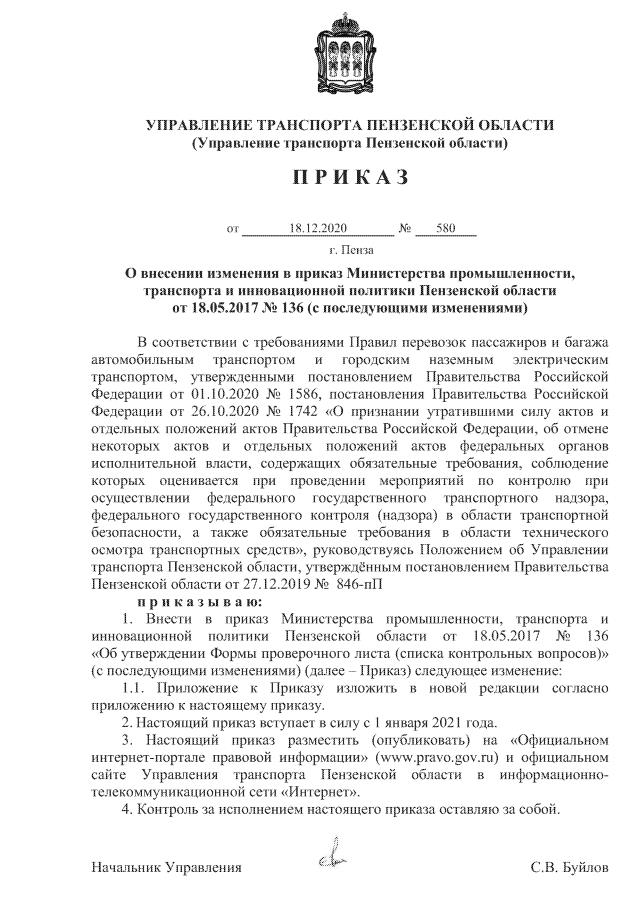 УПРАВЛЕНИЕ ТРАНСПОРТА ПЕНЗЕНСКОЙ ОБЛАСТИ
(Управление транспорта Пензенской области)

П Р И К А З

от 18.12.2020 № 580

г. Пенза

О внесении изменения в приказ Министерства промышленности, транспорта и инновационной политики Пензенской области от 18.05.2017 № 136 (с последующими изменениями)

В соответствии с требованиями Правил перевозок пассажиров и багажа автомобильным транспортом и городским наземным электрическим транспортом, утвержденными постановлением Правительства Российской Федерации от 01.10.2020 № 1586, постановления Правительства Российской Федерации от 26.10.2020 № 1742 «О признании утратившими силу актов и отдельных положений актов Правительства Российской Федерации, об отмене некоторых актов и отдельных положений актов федеральных органов исполнительной власти, содержащих обязательные требования, соблюдение которых оценивается при проведении мероприятий по контролю при осуществлении федерального государственного транспортного надзора, федерального государственного контроля (надзора) в области транспортной безопасности, а также обязательные требования в области технического осмотра транспортных средств», руководствуясь Положением об Управлении транспорта Пензенской области, утверждённым постановлением Правительства Пензенской области от 27.12.2019 № 846-пП

п р и к а з ы в а ю:

1. Внести в приказ Министерства промышленности, транспорта и инновационной политики Пензенской области от 18.05.2017 № 136 «Об утверждении Формы проверочного листа (списка контрольных вопросов)» (с последующими изменениями) (далее – Приказ) следующее изменение:

1.1. Приложение к Приказу изложить в новой редакции согласно приложению к настоящему приказу.

2. Настоящий приказ вступает в силу с 1 января 2021 года.

3. Настоящий приказ разместить (опубликовать) на «Официальном интернет-портале правовой информации» (www.pravo.gov.ru) и официальном сайте Управления транспорта Пензенской области в информационно-телекоммуникационной сети «Интернет».

4. Контроль за исполнением настоящего приказа оставляю за собой.

Начальник Управления С.В. Буйлов